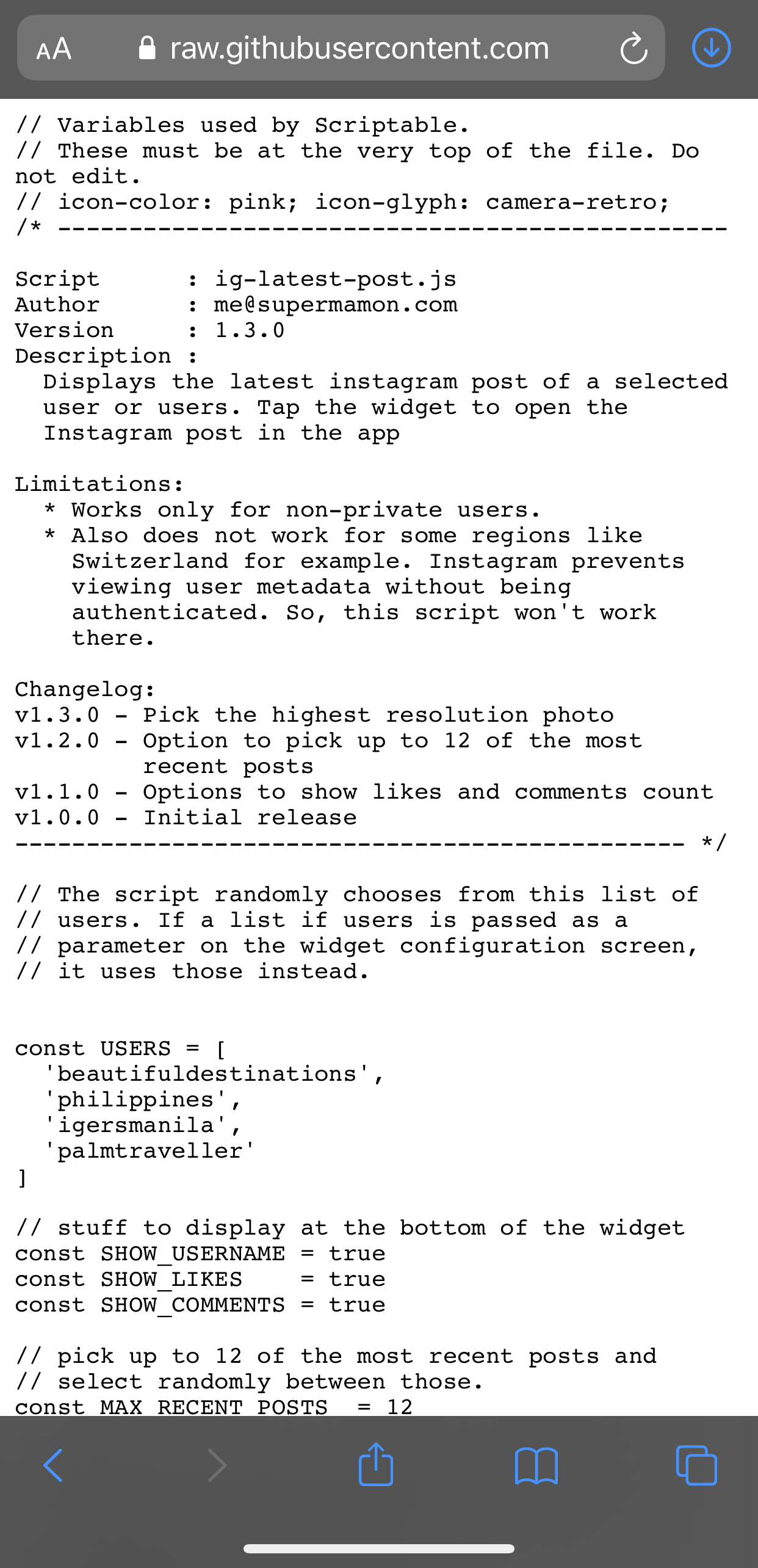 AA raw.githubusercontent.com

// Variables used by Scriptable.
// These must be at the very top of the file. Do not edit.
// icon-color: pink; icon-glyph: camera-retro;
/* -----------------------------------------------

Script      : ig-latest-post.js
Author      : me@supermamon.com
Version     : 1.3.0
Description :
  Displays the latest instagram post of a selected user or users. Tap the widget to open the Instagram post in the app

Limitations:
  * Works only for non-private users.
  * Also does not work for some regions like Switzerland for example. Instagram prevents viewing user metadata without being authenticated. So, this script won't work there.

Changelog:
v1.3.0 - Pick the highest resolution photo
v1.2.0 - Option to pick up to 12 of the most recent posts
v1.1.0 - Options to show likes and comments count
v1.0.0 - Initial release
----------------------------------------------- */

// The script randomly chooses from this list of
// users. If a list if users is passed as a
// parameter on the widget configuration screen,
// it uses those instead.

const USERS = [
  'beautifuldestinations',
  'philippines',
  'igersmanila',
  'palmtraveller'
]

// stuff to display at the bottom of the widget
const SHOW_USERNAME = true
const SHOW_LIKES    = true
const SHOW_COMMENTS = true

// pick up to 12 of the most recent posts and
// select randomly between those.
const MAX_RECENT_POSTS  = 12